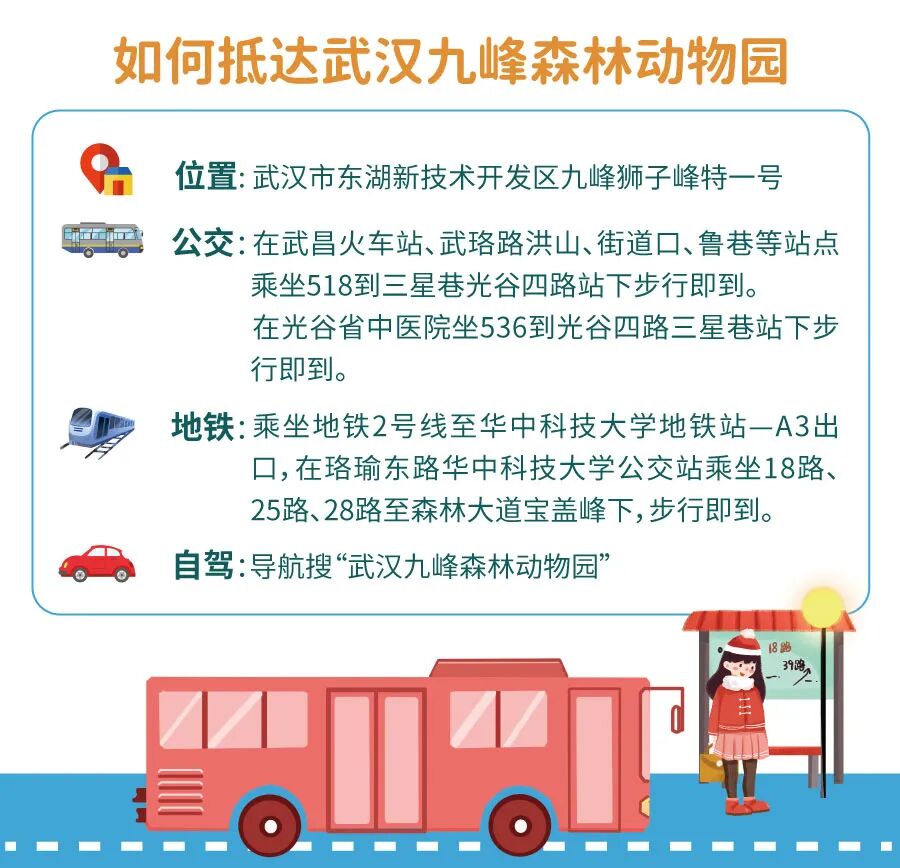 如何抵达武汉九峰森林动物园

位置:武汉市东湖新技术开发区九峰狮子峰特一号

公交:在武昌火车站、武珞路洪山、街道口、鲁巷等站点乘坐518到三星巷光谷四路站下步行即到。

在光谷省中医院坐536到光谷四路三星巷站下步行即到。

地铁:乘坐地铁2号线至华中科技大学地铁站—A3出口,在珞瑜东路华中科技大学公交站乘坐18路、25路、28路至森林大道宝盖峰下,步行即到。

自驾:导航搜“武汉九峰森林动物园”

18路
39路